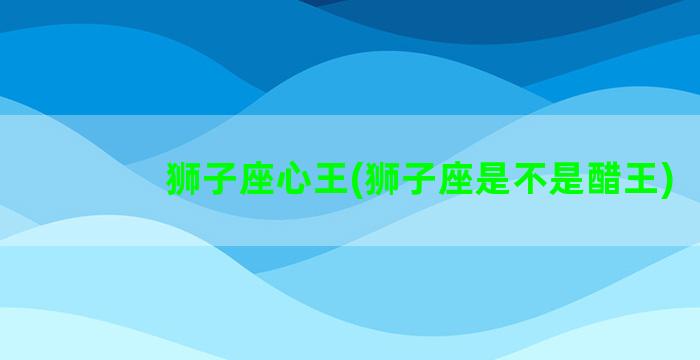 狮子座心王(狮子座是不是醋王)